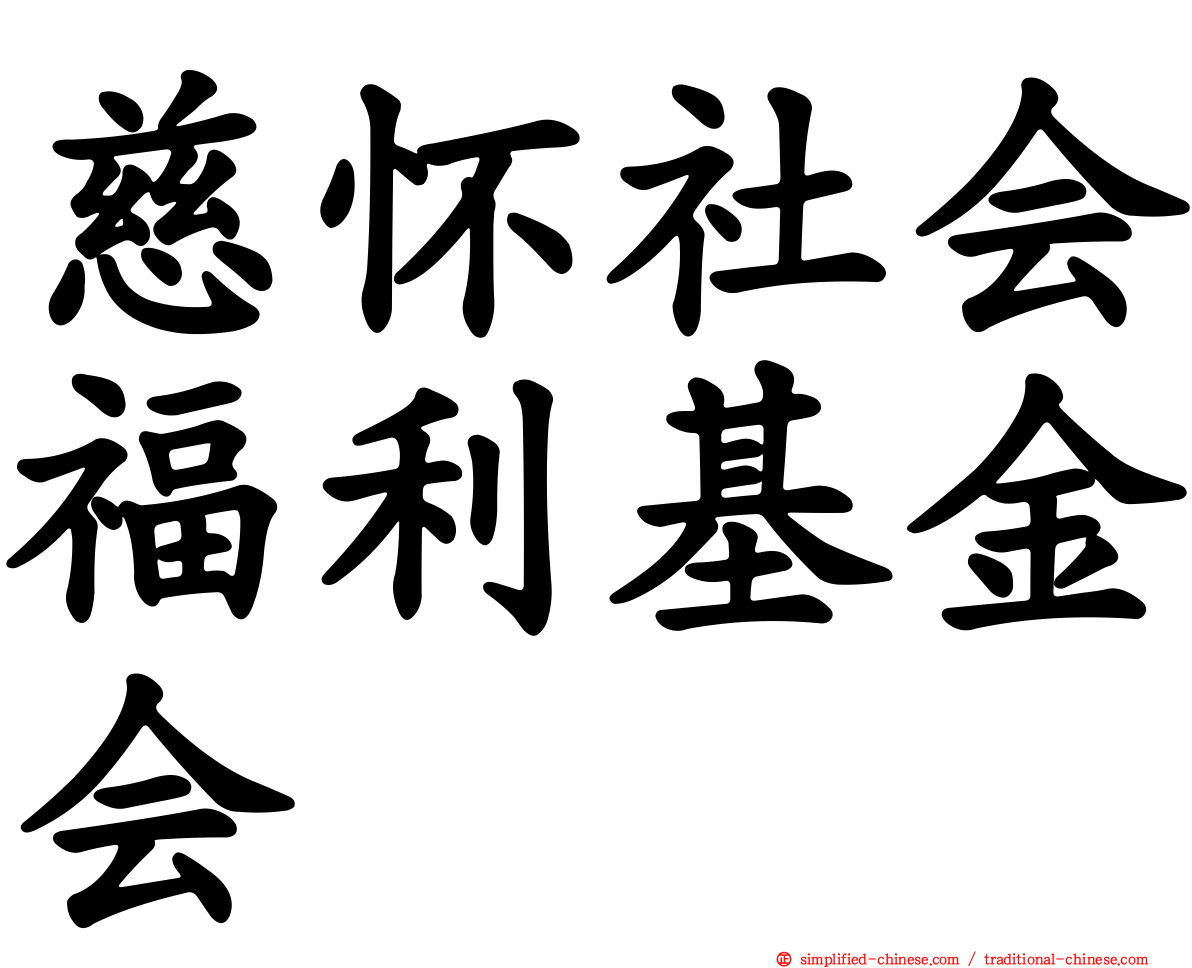 慈怀社会福利基金会

simplified-chinese.com / traditional-chinese.com